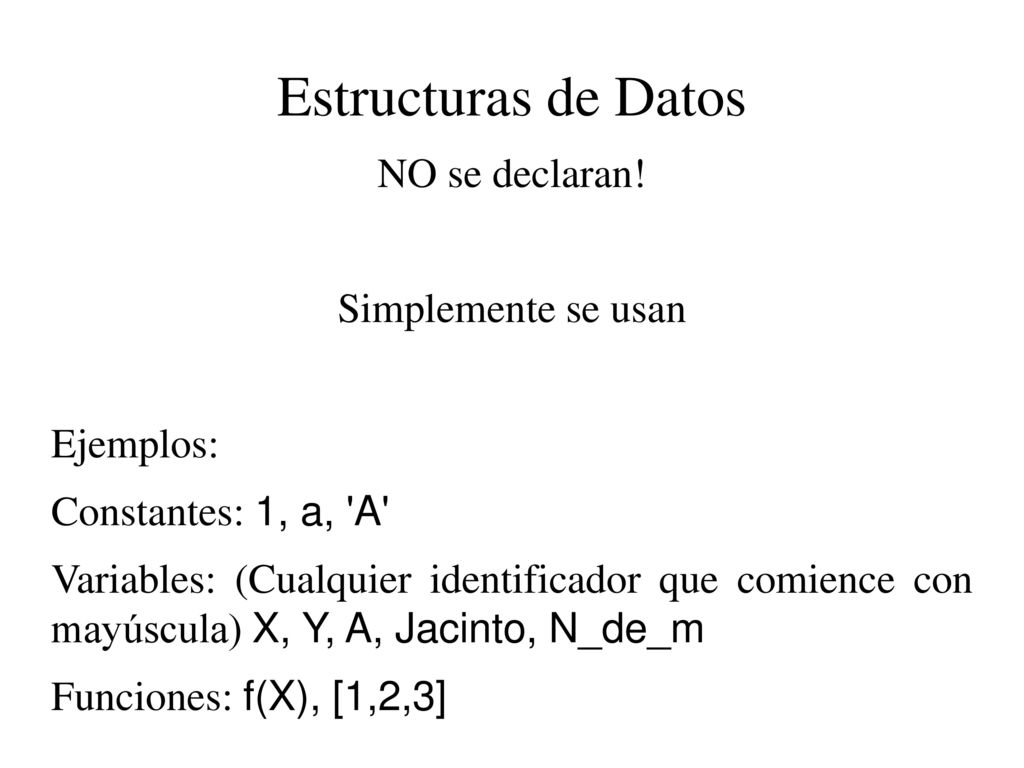 Estructuras de Datos

NO se declaran!

Simplemente se usan

Ejemplos:

Constantes: 1, a, 'A'

Variables: (Cualquier identificador que comience con mayúscula) X, Y, A, Jacinto, N_de_m

Funciones: f(X), [1,2,3]